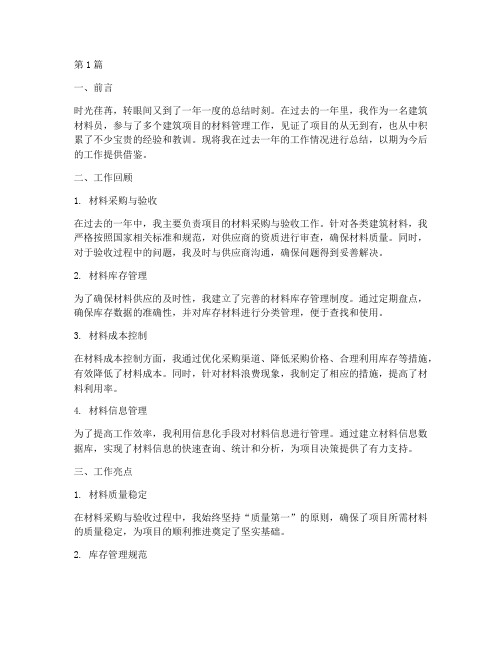 第1篇

一、前言

时光荏苒，转眼间又到了一年一度的总结时刻。在过去的一年里，我作为一名建筑材料员，参与了多个建筑项目的材料管理工作，见证了项目的从无到有，也从中积累了不少宝贵的经验和教训。现将我在过去一年的工作情况进行总结，以期为今后的工作提供借鉴。

二、工作回顾

1. 材料采购与验收

在过去的一年中，我主要负责项目的材料采购与验收工作。针对各类建筑材料，我严格按照国家相关标准和规范，对供应商的资质进行审查，确保材料质量。同时，对于验收过程中的问题，我及时与供应商沟通，确保问题得到妥善解决。

2. 材料库存管理

为了确保材料供应的及时性，我建立了完善的材料库存管理制度。通过定期盘点，确保库存数据的准确性，并对库存材料进行分类管理，便于查找和使用。

3. 材料成本控制

在材料成本控制方面，我通过优化采购渠道、降低采购价格、合理利用库存等措施，有效降低了材料成本。同时，针对材料浪费现象，我制定了相应的措施，提高了材料利用率。

4. 材料信息管理

为了提高工作效率，我利用信息化手段对材料信息进行管理。通过建立材料信息数据库，实现了材料信息的快速查询、统计和分析，为项目决策提供了有力支持。

三、工作亮点

1. 材料质量稳定

在材料采购与验收过程中，我始终坚持“质量第一”的原则，确保了项目所需材料的质量稳定，为项目的顺利推进奠定了坚实基础。

2. 库存管理规范